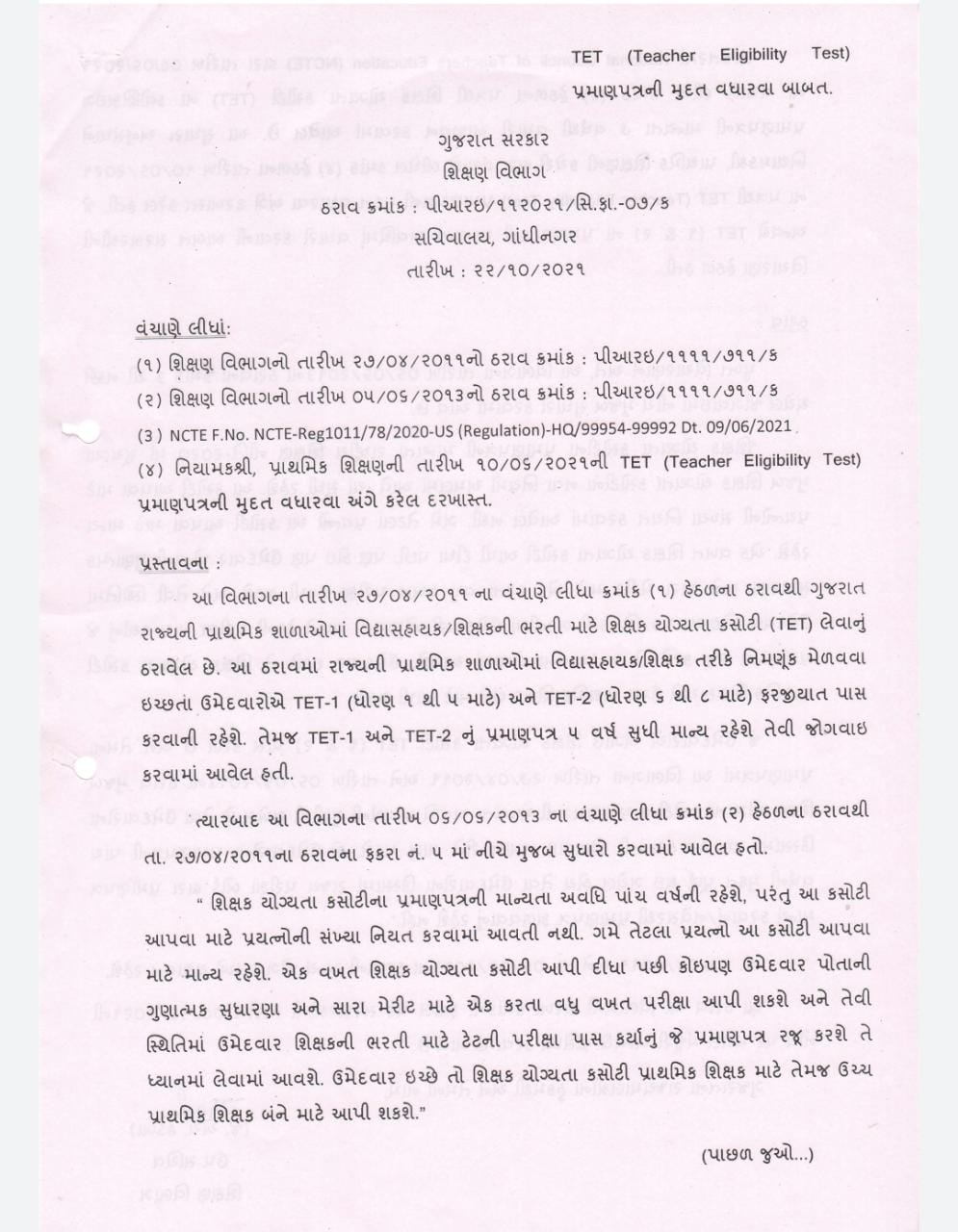 TET (Teacher Eligibility Test)
પ્રમાણપત્રની મુદત વધારવા બાબત.

ગુજરાત સરકાર
શિક્ષણ વિભાગ
ઠરાવ ક્રમાંક : પીઆરઇ/૧૧૨૦૨૧/સિ.ફા.-૦૭/ક
સચિવાલય, ગાંધીનગર
તારીખ : ૨૨/૧૦/૨૦૨૧

વંચાણે લીધાં:
(૧) શિક્ષણ વિભાગનો તારીખ ૨૭/૦૪/૨૦૧૧નો ઠરાવ ક્રમાંક : પીઆરઇ/૧૧૧૧/૭૧૧/ક
(૨) શિક્ષણ વિભાગનો તારીખ ૦૫/૦૬/૨૦૧૩નો ઠરાવ ક્રમાંક : પીઆરઇ/૧૧૧૧/૭૧૧/ક
(3) NCTE F.No. NCTE-Reg1011/78/2020-US (Regulation)-HQ/99954-99992 Dt. 09/06/2021
(૪) નિયામકશ્રી, પ્રાથમિક શિક્ષણની તારીખ ૧૦/૦૬/૨૦૨૧ની TET (Teacher Eligibility Test) પ્રમાણપત્રની મુદત વધારવા અંગે કરેલ દરખાસ્ત.

પ્રસ્તાવના :
આ વિભાગના તારીખ ૨૭/૦૪/૨૦૧૧ ના વંચાણે લીધા ક્રમાંક (૧) હેઠળના ઠરાવથી ગુજરાત રાજ્યની પ્રાથમિક શાળાઓમાં વિદ્યાસહાયક/શિક્ષકની ભરતી માટે શિક્ષક યોગ્યતા કસોટી (TET) લેવાનું ઠરાવેલ છે. આ ઠરાવમાં રાજ્યની પ્રાથમિક શાળાઓમાં વિદ્યાસહાયક/શિક્ષક તરીકે નિમણૂંક મેળવવા ઇચ્છતા ઉમેદવારોએ TET-1 (ધોરણ ૧ થી ૫ માટે) અને TET-2 (ધોરણ ૬ થી ૮ માટે) ફરજીયાત પાસ કરવાની રહેશે. તેમજ TET-1 અને TET-2 નું પ્રમાણપત્ર ૫ વર્ષ સુધી માન્ય રહેશે તેવી જોગવાઇ કરવામાં આવેલ હતી.

ત્યારબાદ આ વિભાગના તારીખ ૦૬/૦૬/૨૦૧૩ ના વંચાણે લીધા ક્રમાંક (૨) હેઠળના ઠરાવથી તા. ૨૭/૦૪/૨૦૧૧ના ઠરાવના ફકરા નં. ૫ માં નીચે મુજબ સુધારો કરવામાં આવેલ હતો.

" શિક્ષક યોગ્યતા કસોટીના પ્રમાણપત્રની માન્યતા અવધિ પાંચ વર્ષની રહેશે, પરંતુ આ કસોટી આપવા માટે પ્રયત્નોની સંખ્યા નિયત કરવામાં આવતી નથી. ગમે તેટલા પ્રયત્નો આ કસોટી આપવા માટે માન્ય રહેશે. એક વખત શિક્ષક યોગ્યતા કસોટી આપી દીધા પછી કોઇપણ ઉમેદવાર પોતાની ગુણાત્મક સુધારણા અને સારા મેરીટ માટે એક કરતા વધુ વખત પરીક્ષા આપી શકશે અને તેવી સ્થિતિમાં ઉમેદવાર શિક્ષકની ભરતી માટે ટેટની પરીક્ષા પાસ કર્યાનું જે પ્રમાણપત્ર રજૂ કરશે તે ધ્યાનમાં લેવામાં આવશે. ઉમેદવાર ઇચ્છે તો શિક્ષક યોગ્યતા કસોટી પ્રાથમિક શિક્ષક માટે તેમજ ઉચ્ચ પ્રાથમિક શિક્ષક બંને માટે આપી શકશે."

(પાછળ જુઓ...)